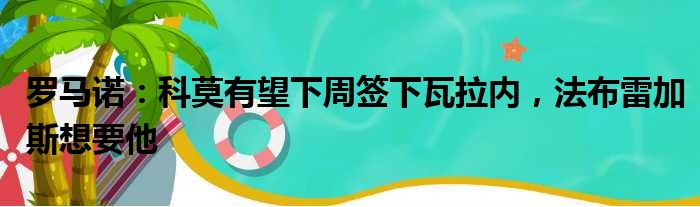 罗马诺：科莫有望下周签下瓦拉内，法布雷加斯想要他